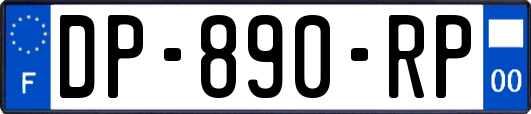 F
DP-890-RP
00